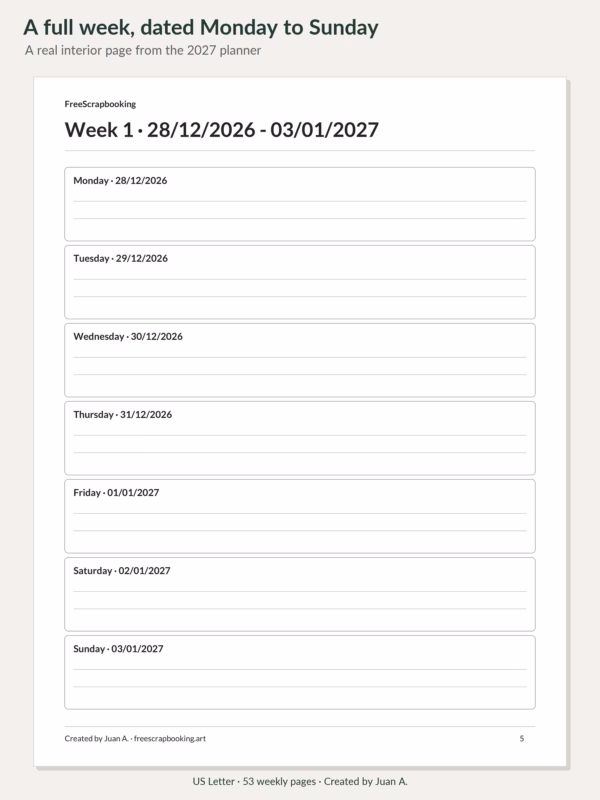 A full week, dated Monday to Sunday
A real interior page from the 2027 planner

FreeScrapbooking
Week 1 · 28/12/2026 - 03/01/2027

Monday · 28/12/2026

Tuesday · 29/12/2026

Wednesday · 30/12/2026

Thursday · 31/12/2026

Friday · 01/01/2027

Saturday · 02/01/2027

Sunday · 03/01/2027

Created by Juan A. · freescrapbooking.art
5

US Letter · 53 weekly pages · Created by Juan A.